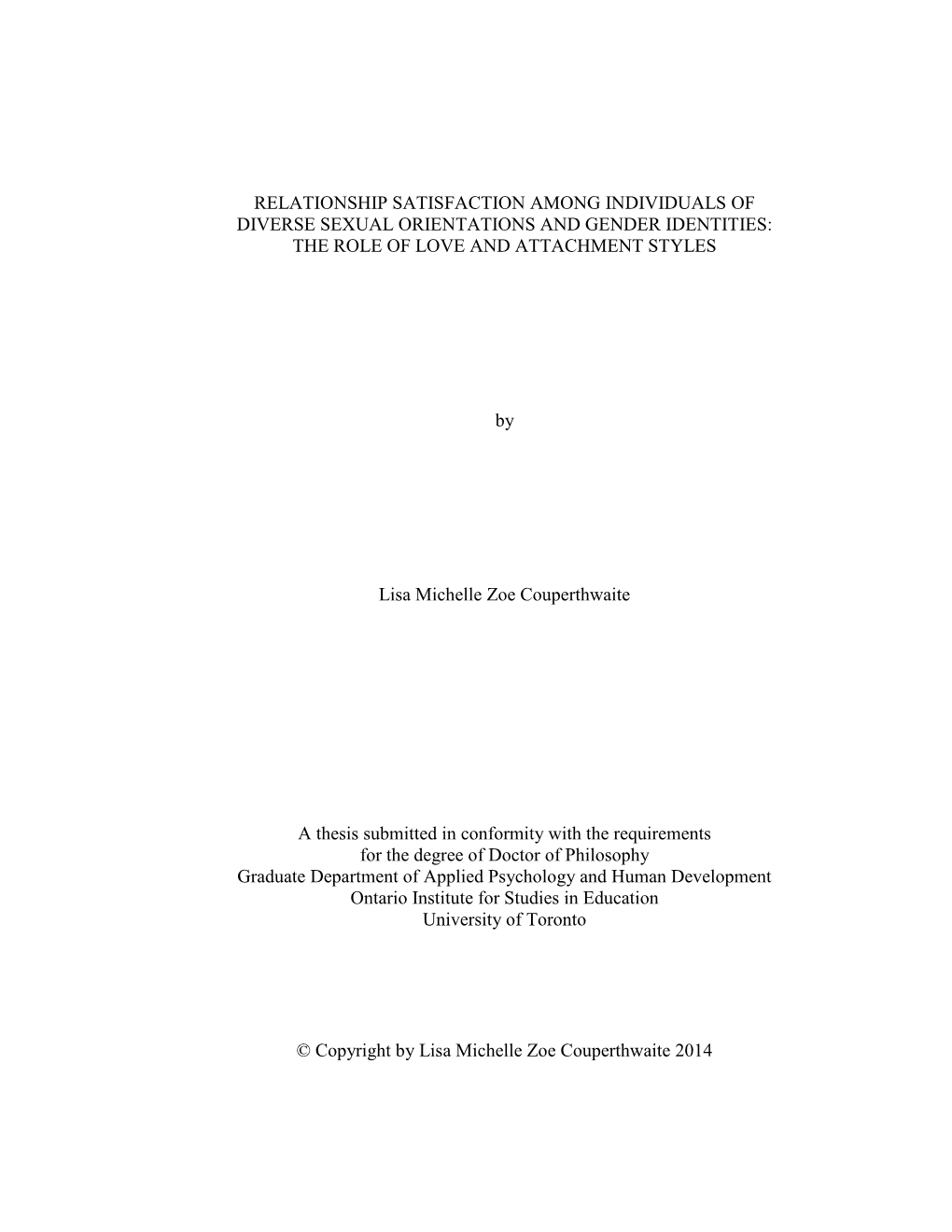 RELATIONSHIP SATISFACTION AMONG INDIVIDUALS OF DIVERSE SEXUAL ORIENTATIONS AND GENDER IDENTITIES: THE ROLE OF LOVE AND ATTACHMENT STYLES

by

Lisa Michelle Zoe Couperthwaite

A thesis submitted in conformity with the requirements
for the degree of Doctor of Philosophy
Graduate Department of Applied Psychology and Human Development
Ontario Institute for Studies in Education
University of Toronto

© Copyright by Lisa Michelle Zoe Couperthwaite 2014